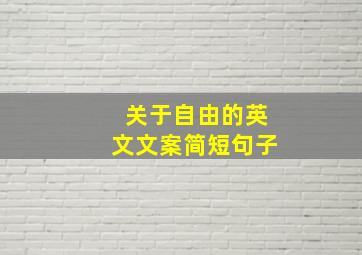 关于自由的英文文案简短句子